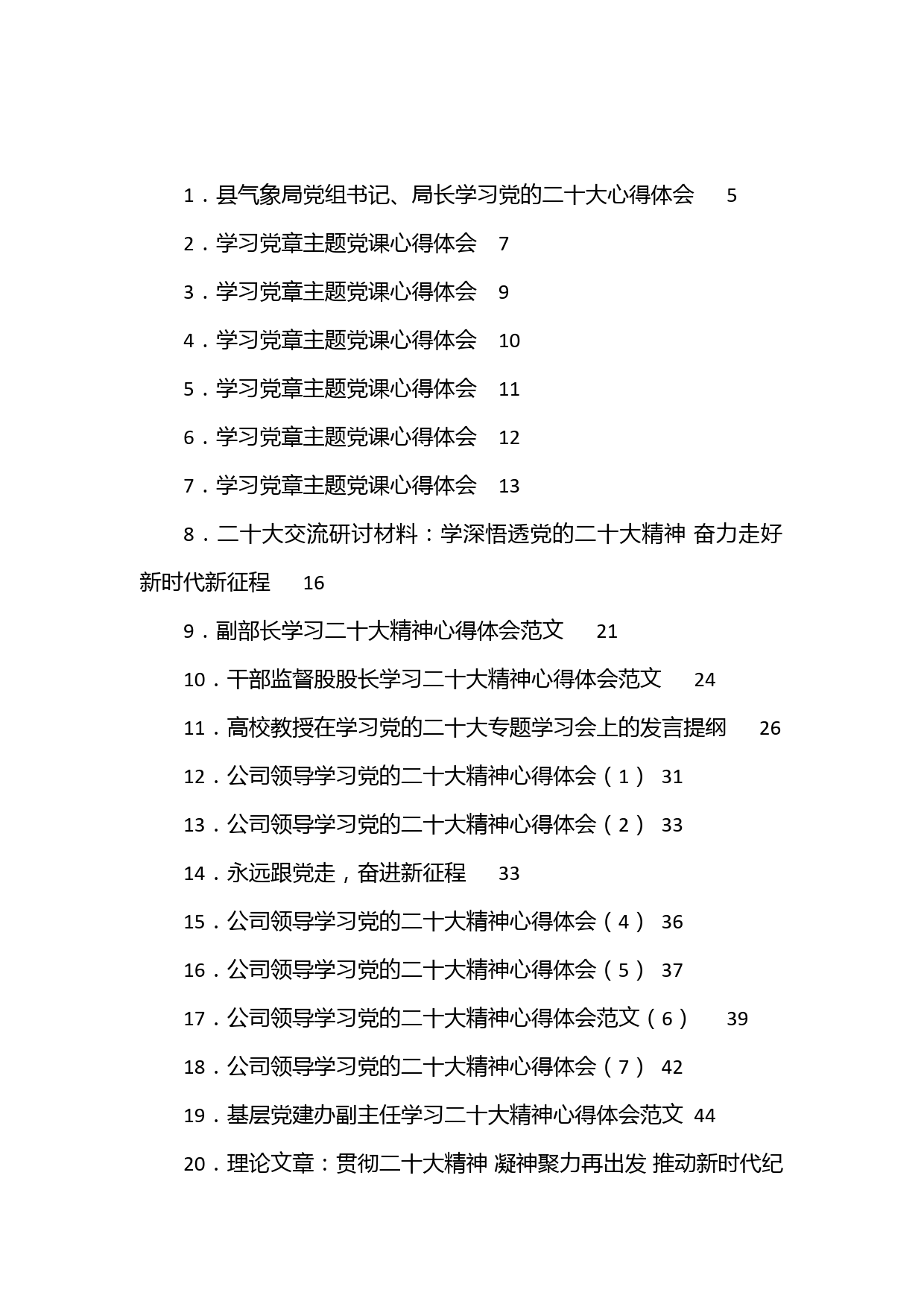 1．县气象局党组书记、局长学习党的二十大心得体会　5

2．学习党章主题党课心得体会　7

3．学习党章主题党课心得体会　9

4．学习党章主题党课心得体会　10

5．学习党章主题党课心得体会　11

6．学习党章主题党课心得体会　12

7．学习党章主题党课心得体会　13

8．二十大交流研讨材料：学深悟透党的二十大精神 奋力走好新时代新征程　16

9．副部长学习二十大精神心得体会范文　21

10．干部监督股股长学习二十大精神心得体会范文　24

11．高校教授在学习党的二十大专题学习会上的发言提纲　26

12．公司领导学习党的二十大精神心得体会（1）　31

13．公司领导学习党的二十大精神心得体会（2）　33

14．永远跟党走，奋进新征程　33

15．公司领导学习党的二十大精神心得体会（4）　36

16．公司领导学习党的二十大精神心得体会（5）　37

17．公司领导学习党的二十大精神心得体会范文（6）　39

18．公司领导学习党的二十大精神心得体会（7）　42

19．基层党建办副主任学习二十大精神心得体会范文　44

20．理论文章：贯彻二十大精神 凝神聚力再出发 推动新时代纪